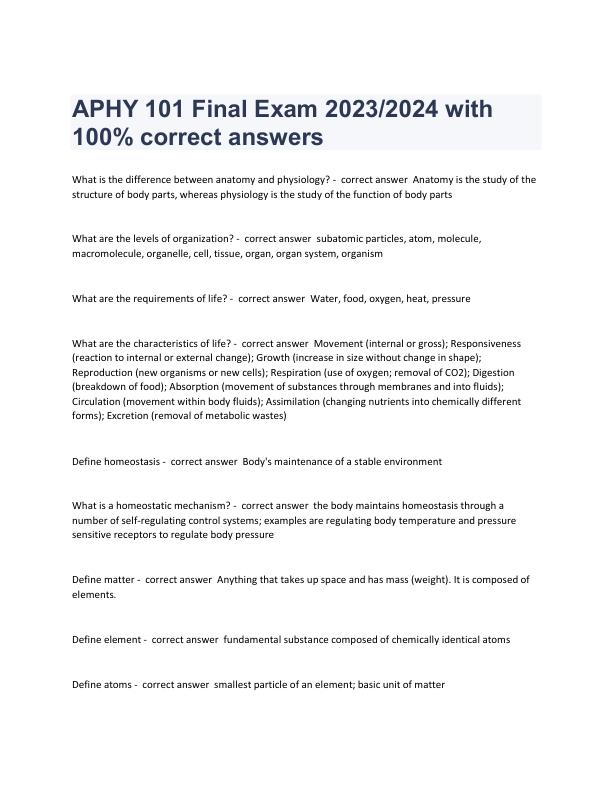 APHY 101 Final Exam 2023/2024 with 100% correct answers

What is the difference between anatomy and physiology? - correct answer Anatomy is the study of the structure of body parts, whereas physiology is the study of the function of body parts

What are the levels of organization? - correct answer subatomic particles, atom, molecule, macromolecule, organelle, cell, tissue, organ, organ system, organism

What are the requirements of life? - correct answer Water, food, oxygen, heat, pressure

What are the characteristics of life? - correct answer Movement (internal or gross); Responsiveness (reaction to internal or external change); Growth (increase in size without change in shape); Reproduction (new organisms or new cells); Respiration (use of oxygen; removal of CO2); Digestion (breakdown of food); Absorption (movement of substances through membranes and into fluids); Circulation (movement within body fluids); Assimilation (changing nutrients into chemically different forms); Excretion (removal of metabolic wastes)

Define homeostasis - correct answer Body's maintenance of a stable environment

What is a homeostatic mechanism? - correct answer the body maintains homeostasis through a number of self-regulating control systems; examples are regulating body temperature and pressure sensitive receptors to regulate body pressure

Define matter - correct answer Anything that takes up space and has mass (weight). It is composed of elements.

Define element - correct answer fundamental substance composed of chemically identical atoms

Define atoms - correct answer smallest particle of an element; basic unit of matter